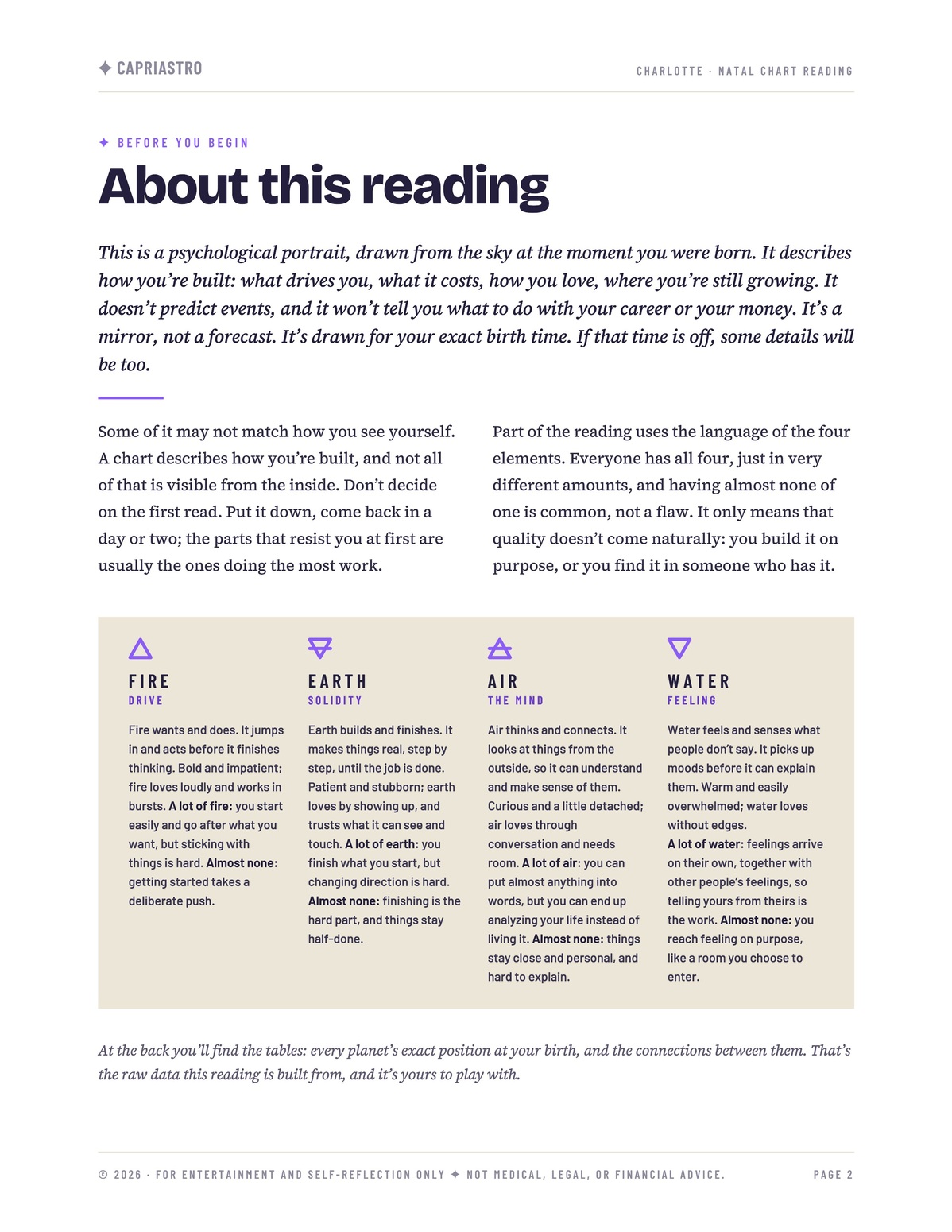 ✦ CAPRIASTRO

CHARLOTTE · NATAL CHART READING

✦ BEFORE YOU BEGIN

About this reading

This is a psychological portrait, drawn from the sky at the moment you were born. It describes how you're built: what drives you, what it costs, how you love, where you're still growing. It doesn't predict events, and it won't tell you what to do with your career or your money. It's a mirror, not a forecast. It's drawn for your exact birth time. If that time is off, some details will be too.

Some of it may not match how you see yourself. A chart describes how you're built, and not all of that is visible from the inside. Don't decide on the first read. Put it down, come back in a day or two; the parts that resist you at first are usually the ones doing the most work.

Part of the reading uses the language of the four elements. Everyone has all four, just in very different amounts, and having almost none of one is common, not a flaw. It only means that quality doesn't come naturally: you build it on purpose, or you find it in someone who has it.

FIRE
DRIVE

Fire wants and does. It jumps in and acts before it finishes thinking. Bold and impatient; fire loves loudly and works in bursts. A lot of fire: you start easily and go after what you want, but sticking with things is hard. Almost none: getting started takes a deliberate push.

EARTH
SOLIDITY

Earth builds and finishes. It makes things real, step by step, until the job is done. Patient and stubborn; earth loves by showing up, and trusts what it can see and touch. A lot of earth: you finish what you start, but changing direction is hard. Almost none: finishing is the hard part, and things stay half-done.

AIR
THE MIND

Air thinks and connects. It looks at things from the outside, so it can understand and make sense of them. Curious and a little detached; air loves through conversation and needs room. A lot of air: you can put almost anything into words, but you can end up analyzing your life instead of living it. Almost none: things stay close and personal, and hard to explain.

WATER
FEELING

Water feels and senses what people don't say. It picks up moods before it can explain them. Warm and easily overwhelmed; water loves without edges.
A lot of water: feelings arrive on their own, together with other people's feelings, so telling yours from theirs is the work. Almost none: you reach feeling on purpose, like a room you choose to enter.

At the back you'll find the tables: every planet's exact position at your birth, and the connections between them. That's the raw data this reading is built from, and it's yours to play with.

© 2026 · FOR ENTERTAINMENT AND SELF-REFLECTION ONLY ✦ NOT MEDICAL, LEGAL, OR FINANCIAL ADVICE.

PAGE 2